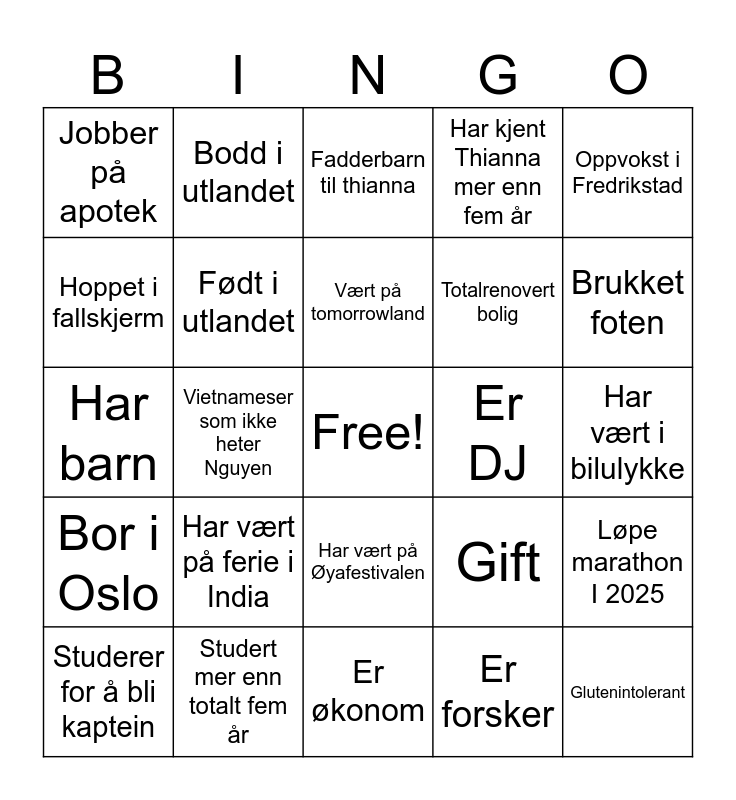 | B | I | N | G | O |
|---|---|---|---|---|
| Jobber på apotek | Bodd i utlandet | Fadderbarn til thianna | Har kjent Thianna mer enn fem år | Oppvokst i Fredrikstad |
| Hoppet i fallskjerm | Født i utlandet | Vært på tomorrowland | Totalrenovert bolig | Brukket foten |
| Har barn | Vietnameser som ikke heter Nguyen | Free! | Er DJ | Har vært i bilulykke |
| Bor i Oslo | Har vært på ferie i India | Har vært på Øyafestivalen | Gift | Løpe marathon I 2025 |
| Studerer for å bli kaptein | Studert mer enn totalt fem år | Er økonom | Er forsker | Glutenintolerant |